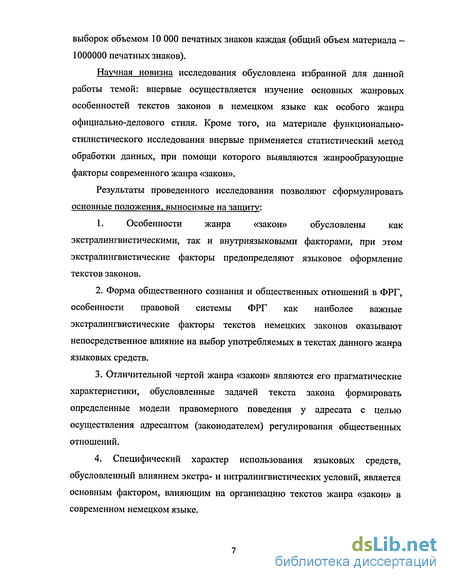 выборок объемом 10 000 печатных знаков каждая (общий объем материала – 1000000 печатных знаков).

Научная новизна исследования обусловлена избранной для данной работы темой: впервые осуществляется изучение основных жанровых особенностей текстов законов в немецком языке как особого жанра официально-делового стиля. Кроме того, на материале функционально-стилистического исследования впервые применяется статистический метод обработки данных, при помощи которого выявляются жанрообразующие факторы современного жанра «закон».

Результаты проведенного исследования позволяют сформулировать основные положения, выносимые на защиту:

1. Особенности жанра «закон» обусловлены как экстралингвистическими, так и внутриязыковыми факторами, при этом экстралингвистические факторы предопределяют языковое оформление текстов законов.

2. Форма общественного сознания и общественных отношений в ФРГ, особенности правовой системы ФРГ как наиболее важные экстралингвистические факторы текстов немецких законов оказывают непосредственное влияние на выбор употребляемых в текстах данного жанра языковых средств.

3. Отличительной чертой жанра «закон» являются его прагматические характеристики, обусловленные задачей текста закона формировать определенные модели правомерного поведения у адресата с целью осуществления адресантом (законодателем) регулирования общественных отношений.

4. Специфический характер использования языковых средств, обусловленный влиянием экстра- и интралингвистических условий, является основным фактором, влияющим на организацию текстов жанра «закон» в современном немецком языке.

7

dsLib.net
библиотека диссертаций